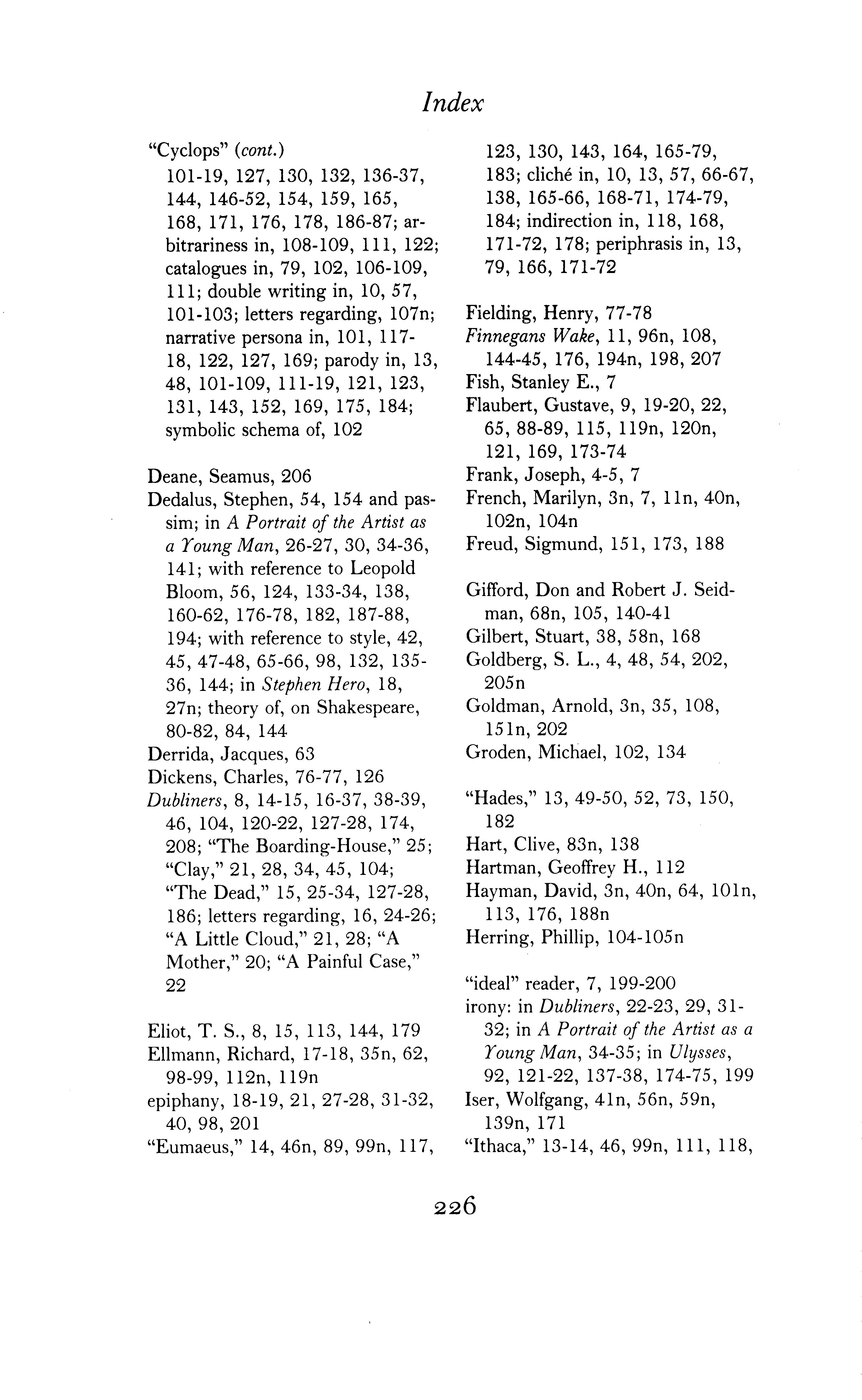 Index

"Cyclops" (cont.)
101-19, 127, 130, 132, 136-37, 144, 146-52, 154, 159, 165, 168, 171, 176, 178, 186-87; arbitrariness in, 108-109, 111, 122; catalogues in, 79, 102, 106-109, 111; double writing in, 10, 57, 101-103; letters regarding, 107n; narrative persona in, 101, 117-18, 122, 127, 169; parody in, 13, 48, 101-109, 111-19, 121, 123, 131, 143, 152, 169, 175, 184; symbolic schema of, 102

Deane, Seamus, 206
Dedalus, Stephen, 54, 154 and passim; in A Portrait of the Artist as a Young Man, 26-27, 30, 34-36, 141; with reference to Leopold Bloom, 56, 124, 133-34, 138, 160-62, 176-78, 182, 187-88, 194; with reference to style, 42, 45, 47-48, 65-66, 98, 132, 135-36, 144; in Stephen Hero, 18, 27n; theory of, on Shakespeare, 80-82, 84, 144
Derrida, Jacques, 63
Dickens, Charles, 76-77, 126
Dubliners, 8, 14-15, 16-37, 38-39, 46, 104, 120-22, 127-28, 174, 208; "The Boarding-House," 25; "Clay," 21, 28, 34, 45, 104; "The Dead," 15, 25-34, 127-28, 186; letters regarding, 16, 24-26; "A Little Cloud," 21, 28; "A Mother," 20; "A Painful Case," 22

Eliot, T. S., 8, 15, 113, 144, 179
Ellmann, Richard, 17-18, 35n, 62, 98-99, 112n, 119n
epiphany, 18-19, 21, 27-28, 31-32, 40, 98, 201
"Eumaeus," 14, 46n, 89, 99n, 117, 123, 130, 143, 164, 165-79, 183; cliché in, 10, 13, 57, 66-67, 138, 165-66, 168-71, 174-79, 184; indirection in, 118, 168, 171-72, 178; periphrasis in, 13, 79, 166, 171-72

Fielding, Henry, 77-78
Finnegans Wake, 11, 96n, 108, 144-45, 176, 194n, 198, 207
Fish, Stanley E., 7
Flaubert, Gustave, 9, 19-20, 22, 65, 88-89, 115, 119n, 120n, 121, 169, 173-74
Frank, Joseph, 4-5, 7
French, Marilyn, 3n, 7, 11n, 40n, 102n, 104n
Freud, Sigmund, 151, 173, 188

Gifford, Don and Robert J. Seidman, 68n, 105, 140-41
Gilbert, Stuart, 38, 58n, 168
Goldberg, S. L., 4, 48, 54, 202, 205n
Goldman, Arnold, 3n, 35, 108, 151n, 202
Groden, Michael, 102, 134

"Hades," 13, 49-50, 52, 73, 150, 182
Hart, Clive, 83n, 138
Hartman, Geoffrey H., 112
Hayman, David, 3n, 40n, 64, 101n, 113, 176, 188n
Herring, Phillip, 104-105n

"ideal" reader, 7, 199-200
irony: in Dubliners, 22-23, 29, 31-32; in A Portrait of the Artist as a Young Man, 34-35; in Ulysses, 92, 121-22, 137-38, 174-75, 199
Iser, Wolfgang, 41n, 56n, 59n, 139n, 171
"Ithaca," 13-14, 46, 99n, 111, 118,

226